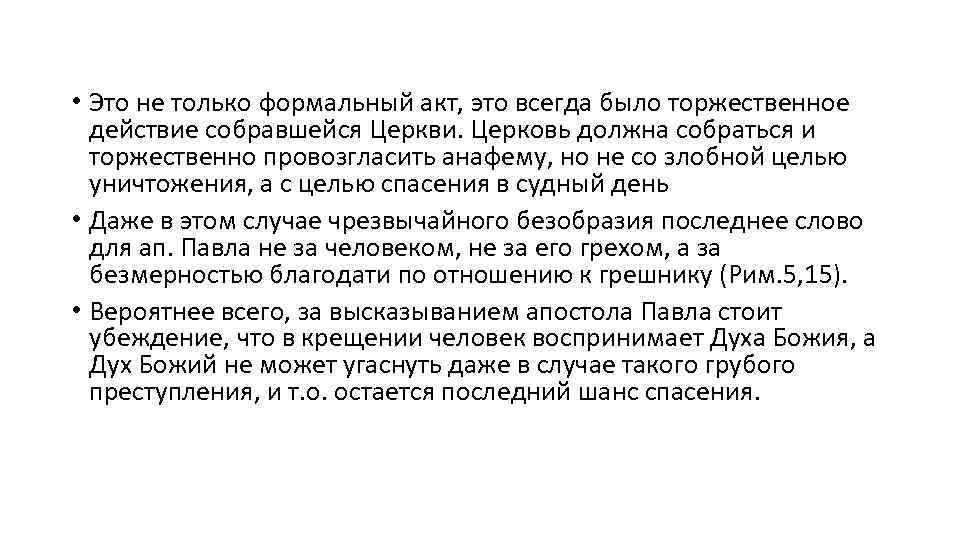 • Это не только формальный акт, это всегда было торжественное действие собравшейся Церкви. Церковь должна собраться и торжественно провозгласить анафему, но не со злобной целью уничтожения, а с целью спасения в судный день

• Даже в этом случае чрезвычайного безобразия последнее слово для ап. Павла не за человеком, не за его грехом, а за безмерностью благодати по отношению к грешнику (Рим.5,15).

• Вероятнее всего, за высказыванием апостола Павла стоит убеждение, что в крещении человек воспринимает Духа Божия, а Дух Божий не может угаснуть даже в случае такого грубого преступления, и т.о. остается последний шанс спасения.